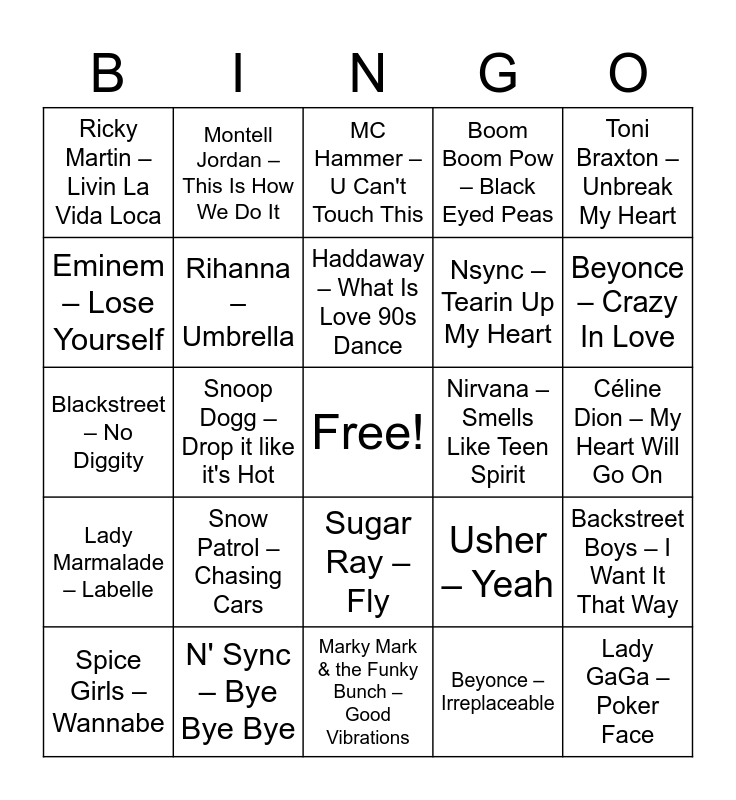 | B | I | N | G | O |
|---|---|---|---|---|
| Ricky Martin – Livin La Vida Loca | Montell Jordan – This Is How We Do It | MC Hammer – U Can't Touch This | Boom Boom Pow – Black Eyed Peas | Toni Braxton – Unbreak My Heart |
| Eminem – Lose Yourself | Rihanna – Umbrella | Haddaway – What Is Love 90s Dance | Nsync – Tearin Up My Heart | Beyonce – Crazy In Love |
| Blackstreet – No Diggity | Snoop Dogg – Drop it like it's Hot | Free! | Nirvana – Smells Like Teen Spirit | Céline Dion – My Heart Will Go On |
| Lady Marmalade – Labelle | Snow Patrol – Chasing Cars | Sugar Ray – Fly | Usher – Yeah | Backstreet Boys – I Want It That Way |
| Spice Girls – Wannabe | N' Sync – Bye Bye Bye | Marky Mark & the Funky Bunch – Good Vibrations | Beyonce – Irreplaceable | Lady GaGa – Poker Face |